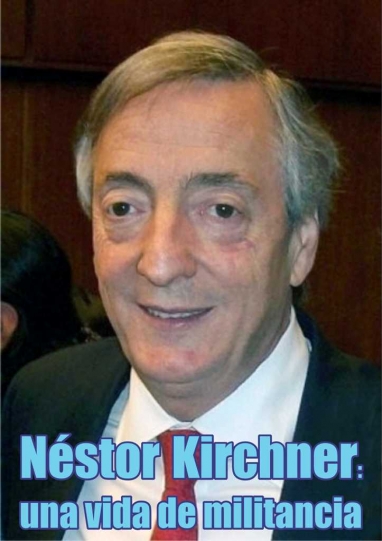 Néstor Kirchner:
una vida de militancia